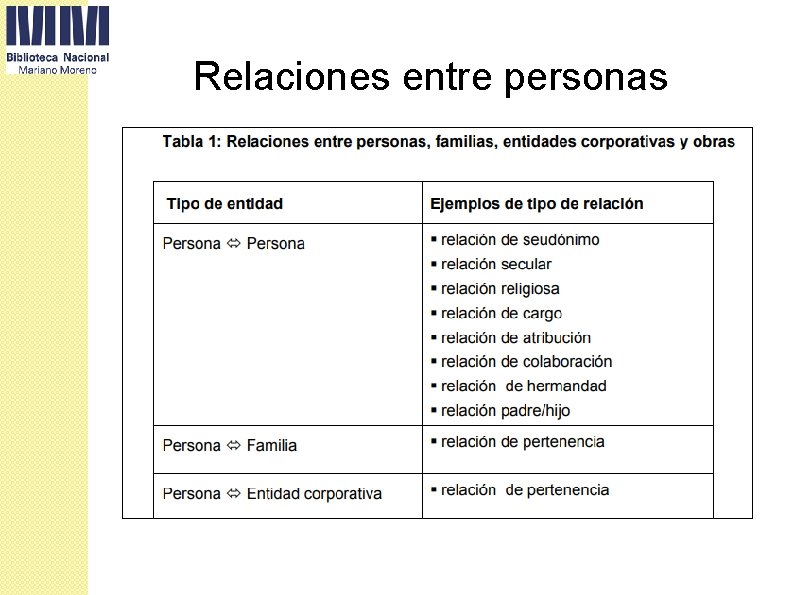 Biblioteca Nacional
Mariano Moreno

Relaciones entre personas

Tabla 1: Relaciones entre personas, familias, entidades corporativas y obras

| Tipo de entidad | Ejemplos de tipo de relación |
|---|---|
| Persona ⇔ Persona | ▪ relación de seudónimo ▪ relación secular ▪ relación religiosa ▪ relación de cargo ▪ relación de atribución ▪ relación de colaboración ▪ relación de hermandad ▪ relación padre/hijo |
| Persona ⇔ Familia | ▪ relación de pertenencia |
| Persona ⇔ Entidad corporativa | ▪ relación de pertenencia |